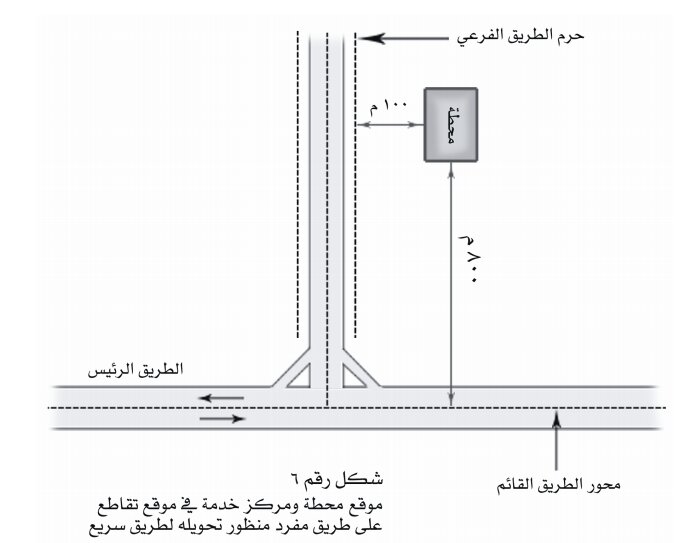 حرم الطريق الفرعي

١٠٠ م

محطة

٨٠٠ م

الطريق الرئيس

محور الطريق القائم

شكل رقم ٦
موقع محطة ومركز خدمة في موقع تقاطع على طريق مفرد منظور تحويله لطريق سريع